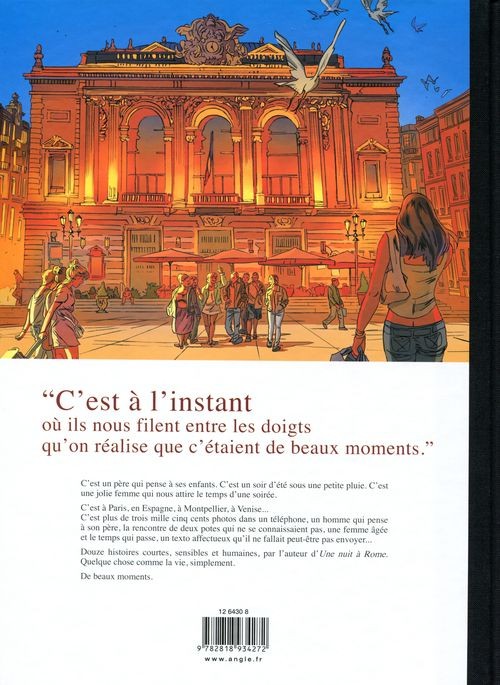 "C'est à l'instant
où ils nous filent entre les doigts
qu'on réalise que c'étaient de beaux moments."

C'est un père qui pense à ses enfants. C'est un soir d'été sous une petite pluie. C'est une jolie femme qui nous attire le temps d'une soirée.

C'est à Paris, en Espagne, à Montpellier, à Venise...
C'est plus de trois mille cinq cents photos dans un téléphone, un homme qui pense à son père, la rencontre de deux potes qui ne se connaissaient pas, une femme âgée et le temps qui passe, un texto affectueux qu'il ne fallait peut-être pas envoyer...

Douze histoires courtes, sensibles et humaines, par l'auteur d'Une nuit à Rome.
Quelque chose comme la vie, simplement.

De beaux moments.

12 6430 8

9 782818 934272

www.angle.fr